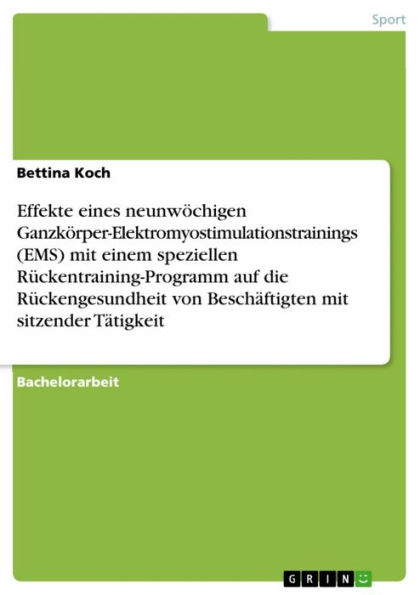 Sport

Bettina Koch

Effekte eines neunwöchigen Ganzkörper-Elektromyostimulationstrainings (EMS) mit einem speziellen Rückentraining-Programm auf die Rückengesundheit von Beschäftigten mit sitzender Tätigkeit

Bachelorarbeit

GRIN